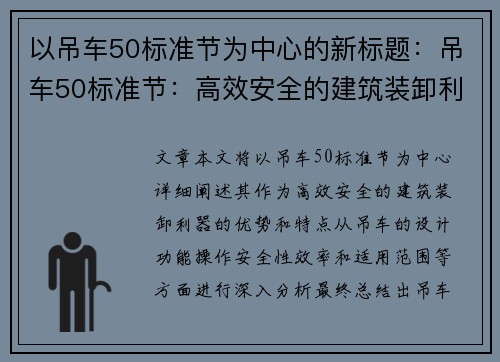 以吊车50标准节为中心的新标题：吊车50标准节：高效安全的建筑装卸利

文章本文将以吊车50标准节为中心详细阐述其作为高效安全的建筑装卸利器的优势和特点从吊车的设计功能操作安全性效率和适用范围等方面进行深入分析最终总结出吊车